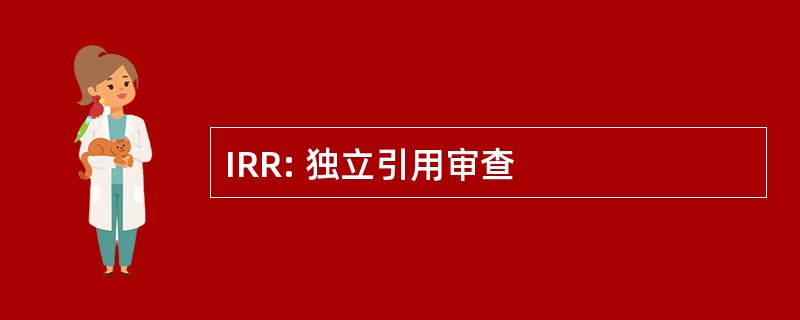 IRR: 独立引用审查